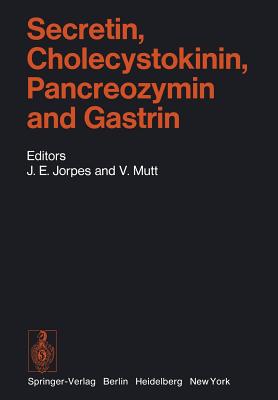 Secretin, Cholecystokinin, Pancreozymin and Gastrin

Editors
J. E. Jorpes and V. Mutt

Springer-Verlag Berlin Heidelberg New York